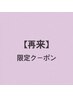 【再来】
限定クーポン